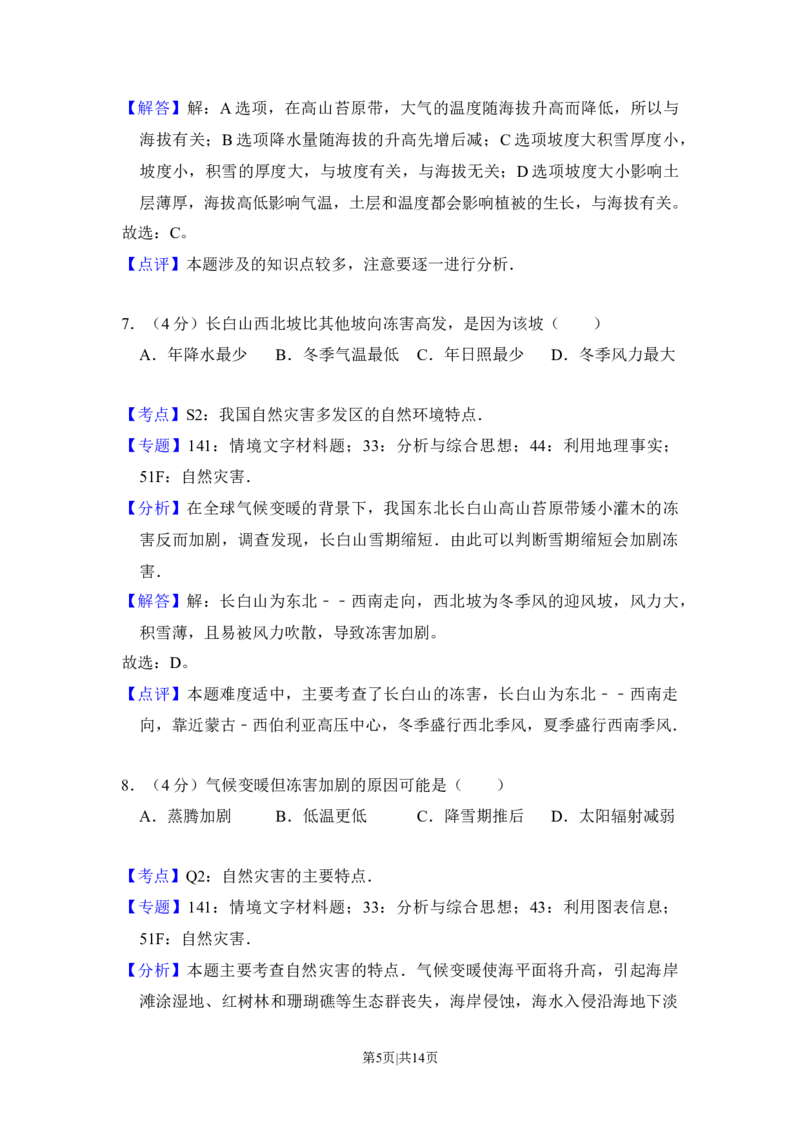 【解答】解：A选项，在高山苔原带，大气的温度随海拔升高而降低，所以与海拔有关；B选项降水量随海拔的升高先增后减；C选项坡度大积雪厚度小，坡度小，积雪的厚度大，与坡度有关，与海拔无关；D选项坡度大小影响土层薄厚，海拔高低影响气温，土层和温度都会影响植被的生长，与海拔有关。

故选：C。

【点评】本题涉及的知识点较多，注意要逐一进行分析．

7．（4分）长白山西北坡比其他坡向冻害高发，是因为该坡（　　）

A．年降水最少　B．冬季气温最低　C．年日照最少　D．冬季风力最大

【考点】S2：我国自然灾害多发区的自然环境特点．

【专题】141：情境文字材料题；33：分析与综合思想；44：利用地理事实；51F：自然灾害．

【分析】在全球气候变暖的背景下，我国东北长白山高山苔原带矮小灌木的冻害反而加剧，调查发现，长白山雪期缩短．由此可以判断雪期缩短会加剧冻害．

【解答】解：长白山为东北－－西南走向，西北坡为冬季风的迎风坡，风力大，积雪薄，且易被风力吹散，导致冻害加剧。

故选：D。

【点评】本题难度适中，主要考查了长白山的冻害，长白山为东北－－西南走向，靠近蒙古－西伯利亚高压中心，冬季盛行西北季风，夏季盛行西南季风．

8．（4分）气候变暖但冻害加剧的原因可能是（　　）

A．蒸腾加剧　B．低温更低　C．降雪期推后　D．太阳辐射减弱

【考点】Q2：自然灾害的主要特点．

【专题】141：情境文字材料题；33：分析与综合思想；43：利用图表信息；51F：自然灾害．

【分析】本题主要考查自然灾害的特点．气候变暖使海平面将升高，引起海岸滩涂湿地、红树林和珊瑚礁等生态群丧失，海岸侵蚀，海水入侵沿海地下淡

第5页|共14页